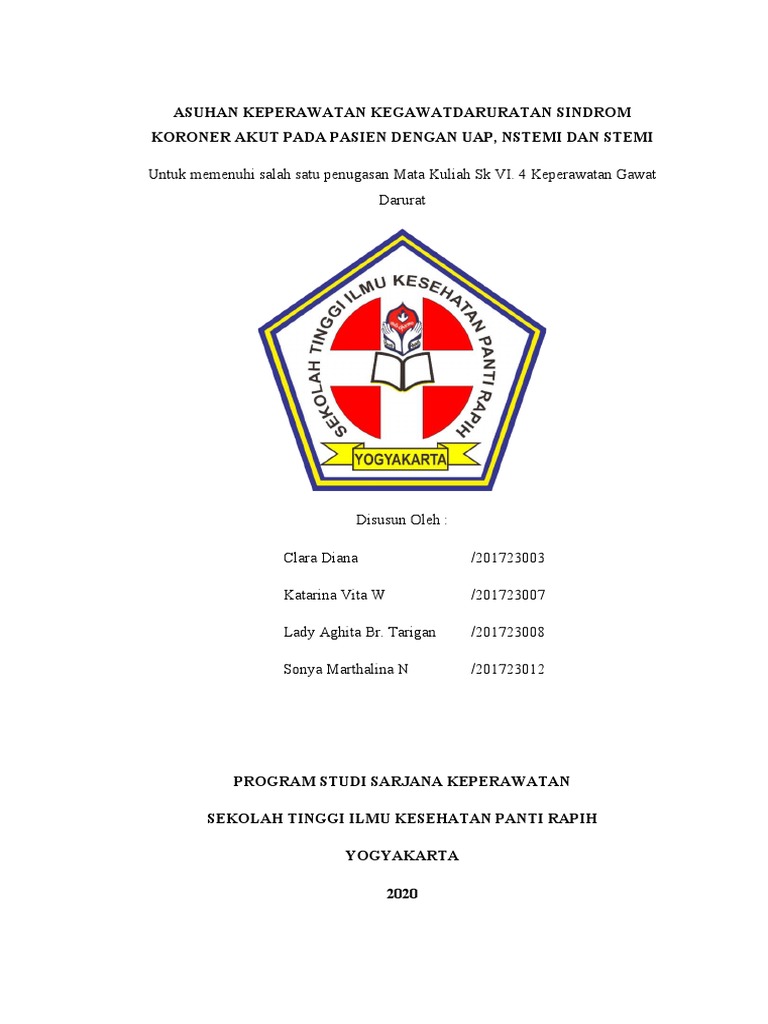 ASUHAN KEPERAWATAN KEGAWATDARURATAN SINDROM KORONER AKUT PADA PASIEN DENGAN UAP, NSTEMI DAN STEMI

Untuk memenuhi salah satu penugasan Mata Kuliah Sk VI. 4 Keperawatan Gawat Darurat

SEKOLAH TINGGI ILMU KESEHATAN PANTI RAPIH

YOGYAKARTA

Disusun Oleh :

Clara Diana /201723003

Katarina Vita W /201723007

Lady Aghita Br. Tarigan /201723008

Sonya Marthalina N /201723012

PROGRAM STUDI SARJANA KEPERAWATAN

SEKOLAH TINGGI ILMU KESEHATAN PANTI RAPIH

YOGYAKARTA

2020